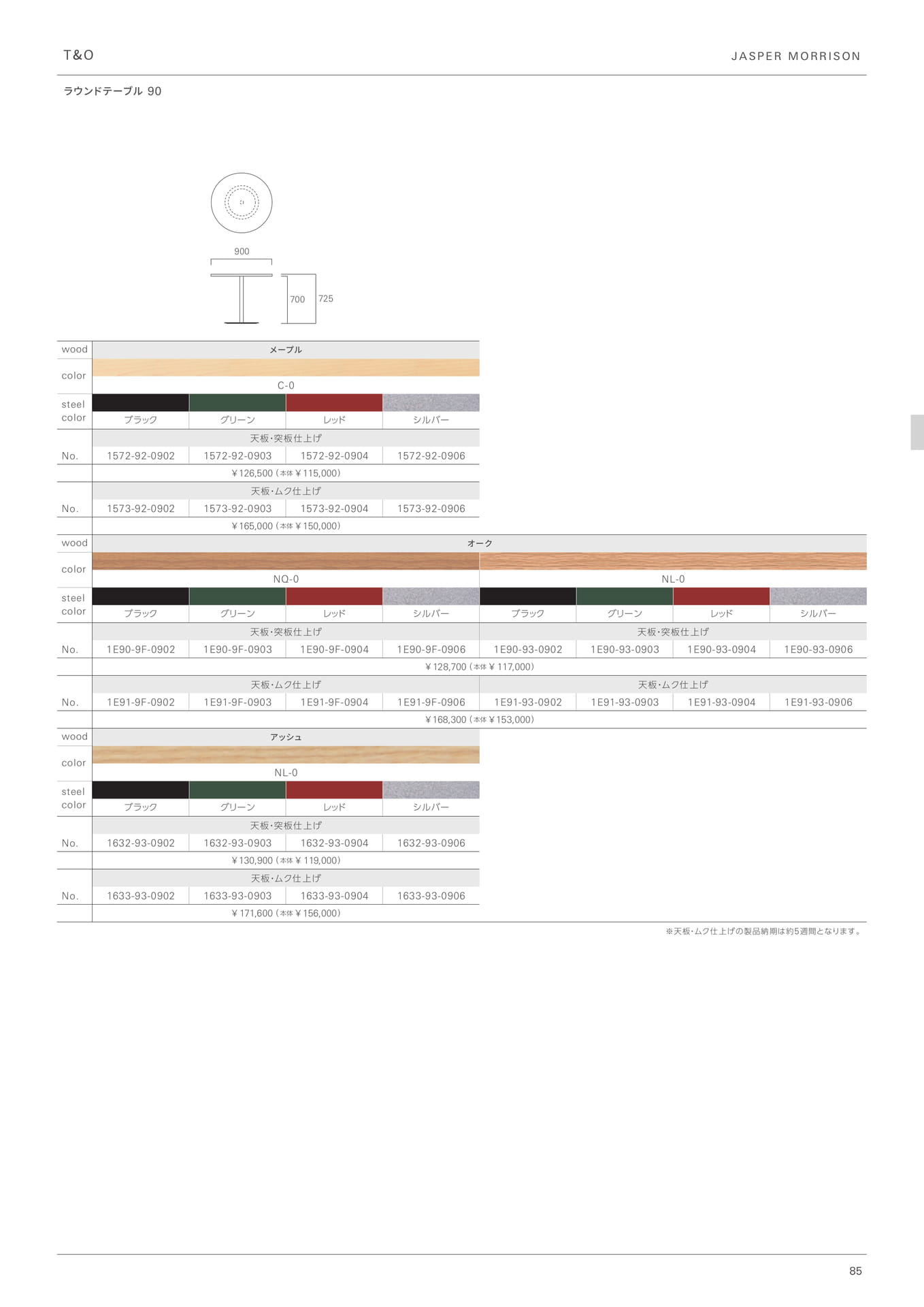 T&O

JASPER MORRISON

ラウンドテーブル 90

900

700

725

| wood | メープル | | | |
|---|---|---|---|---|
| color | C-0 | | | |
| steel color | ブラック | グリーン | レッド | シルバー |
| | 天板・突板仕上げ | | | |
| No. | 1572-92-0902 | 1572-92-0903 | 1572-92-0904 | 1572-92-0906 |
| | ¥126,500（本体 ¥115,000） | | | |
| | 天板・ムク仕上げ | | | |
| No. | 1573-92-0902 | 1573-92-0903 | 1573-92-0904 | 1573-92-0906 |
| | ¥165,000（本体 ¥150,000） | | | |

| wood | オーク | | | | | | | |
|---|---|---|---|---|---|---|---|---|
| color | NQ-0 | | | | NL-0 | | | |
| steel color | ブラック | グリーン | レッド | シルバー | ブラック | グリーン | レッド | シルバー |
| | 天板・突板仕上げ | | | | 天板・突板仕上げ | | | |
| No. | 1E90-9F-0902 | 1E90-9F-0903 | 1E90-9F-0904 | 1E90-9F-0906 | 1E90-93-0902 | 1E90-93-0903 | 1E90-93-0904 | 1E90-93-0906 |
| | ¥128,700（本体 ¥117,000） | | | | | | | |
| | 天板・ムク仕上げ | | | | 天板・ムク仕上げ | | | |
| No. | 1E91-9F-0902 | 1E91-9F-0903 | 1E91-9F-0904 | 1E91-9F-0906 | 1E91-93-0902 | 1E91-93-0903 | 1E91-93-0904 | 1E91-93-0906 |
| | ¥168,300（本体 ¥153,000） | | | | | | | |

| wood | アッシュ | | | |
|---|---|---|---|---|
| color | NL-0 | | | |
| steel color | ブラック | グリーン | レッド | シルバー |
| | 天板・突板仕上げ | | | |
| No. | 1632-93-0902 | 1632-93-0903 | 1632-93-0904 | 1632-93-0906 |
| | ¥130,900（本体 ¥119,000） | | | |
| | 天板・ムク仕上げ | | | |
| No. | 1633-93-0902 | 1633-93-0903 | 1633-93-0904 | 1633-93-0906 |
| | ¥171,600（本体 ¥156,000） | | | |

※天板・ムク仕上げの製品納期は約5週間となります。

85